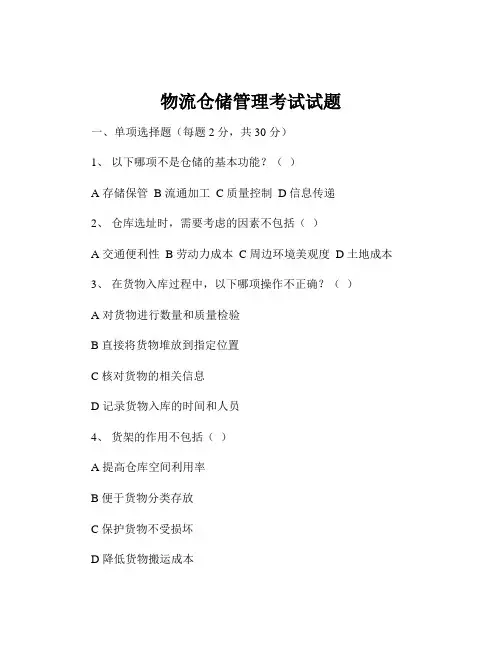 物流仓储管理考试试题

一、单项选择题（每题 2 分，共 30 分）

1、 以下哪项不是仓储的基本功能？（ ）

A 存储保管 B 流通加工 C 质量控制 D 信息传递

2、 仓库选址时，需要考虑的因素不包括（ ）

A 交通便利性 B 劳动力成本 C 周边环境美观度 D 土地成本

3、 在货物入库过程中，以下哪项操作不正确？（ ）

A 对货物进行数量和质量检验

B 直接将货物堆放到指定位置

C 核对货物的相关信息

D 记录货物入库的时间和人员

4、 货架的作用不包括（ ）

A 提高仓库空间利用率

B 便于货物分类存放

C 保护货物不受损坏

D 降低货物搬运成本